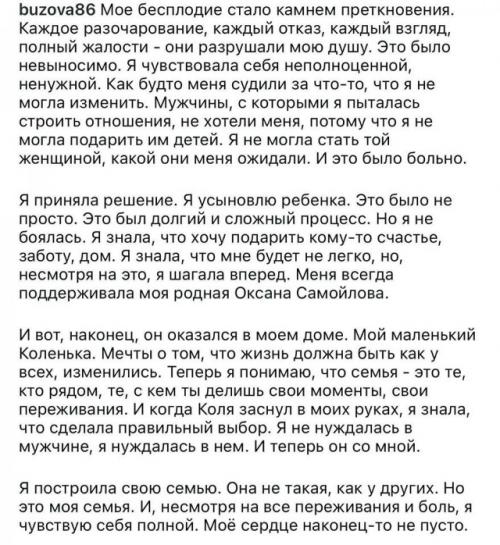 buzova86 Мое бесплодие стало камнем преткновения. Каждое разочарование, каждый отказ, каждый взгляд, полный жалости - они разрушали мою душу. Это было невыносимо. Я чувствовала себя неполноценной, ненужной. Как будто меня судили за что-то, что я не могла изменить. Мужчины, с которыми я пыталась строить отношения, не хотели меня, потому что я не могла подарить им детей. Я не могла стать той женщиной, какой они меня ожидали. И это было больно.

Я приняла решение. Я усыновлю ребенка. Это было не просто. Это был долгий и сложный процесс. Но я не боялась. Я знала, что хочу подарить кому-то счастье, заботу, дом. Я знала, что мне будет не легко, но, несмотря на это, я шагала вперед. Меня всегда поддерживала моя родная Оксана Самойлова.

И вот, наконец, он оказался в моем доме. Мой маленький Коленька. Мечты о том, что жизнь должна быть как у всех, изменились. Теперь я понимаю, что семья - это те, кто рядом, те, с кем ты делишь свои моменты, свои переживания. И когда Коля заснул в моих руках, я знала, что сделала правильный выбор. Я не нуждалась в мужчине, я нуждалась в нем. И теперь он со мной.

Я построила свою семью. Она не такая, как у других. Но это моя семья. И, несмотря на все переживания и боль, я чувствую себя полной. Моё сердце наконец-то не пусто.